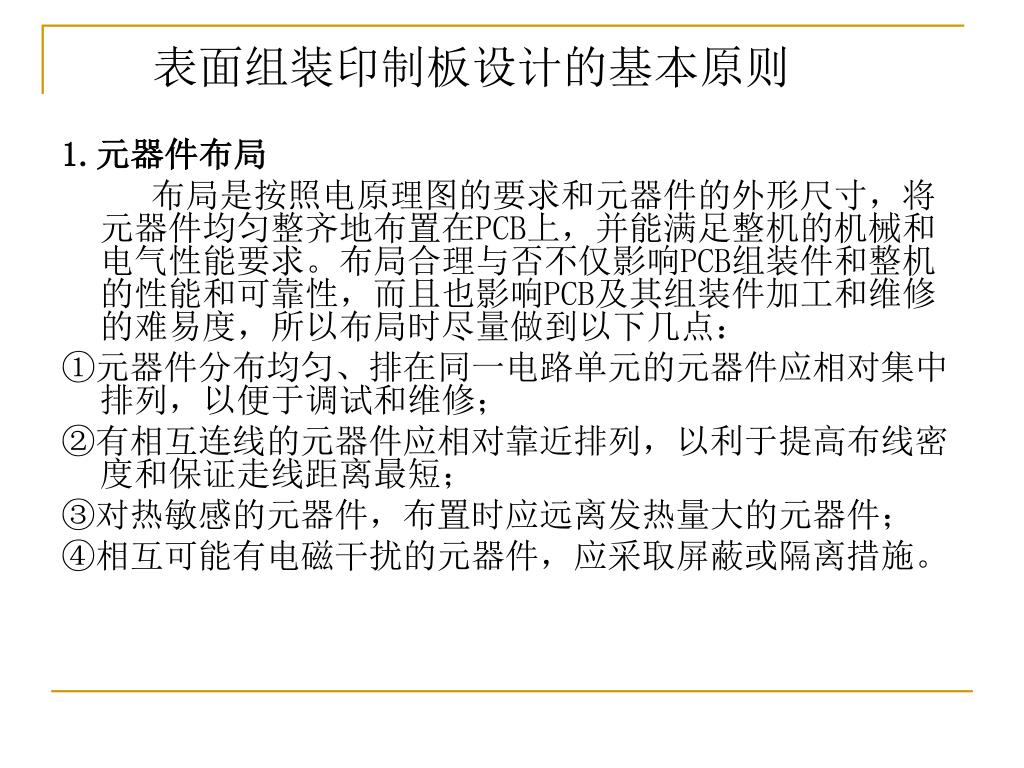 表面组装印制板设计的基本原则

1.元器件布局

布局是按照电原理图的要求和元器件的外形尺寸，将元器件均匀整齐地布置在PCB上，并能满足整机的机械和电气性能要求。布局合理与否不仅影响PCB组装件和整机的性能和可靠性，而且也影响PCB及其组装件加工和维修的难易度，所以布局时尽量做到以下几点：

①元器件分布均匀、排在同一电路单元的元器件应相对集中排列，以便于调试和维修；

②有相互连线的元器件应相对靠近排列，以利于提高布线密度和保证走线距离最短；

③对热敏感的元器件，布置时应远离发热量大的元器件；

④相互可能有电磁干扰的元器件，应采取屏蔽或隔离措施。